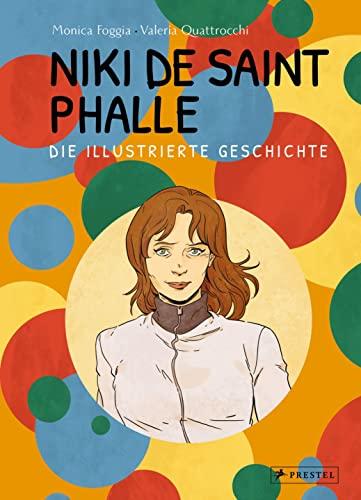 Monica Foggia · Valeria Quattrocchi

NIKI DE SAINT PHALLE

DIE ILLUSTRIERTE GESCHICHTE

PRESTEL